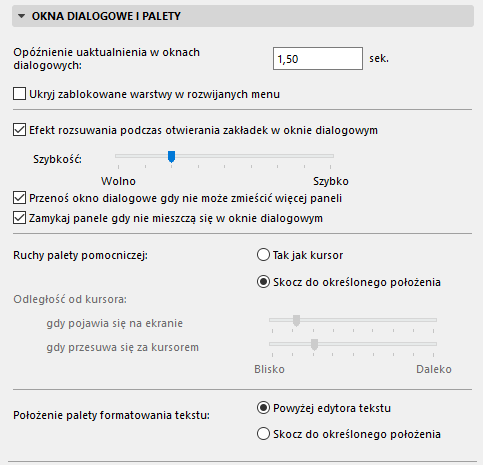 OKNA DIALOGOWE I PALETY

Opóźnienie uaktualnienia w oknach dialogowych: 1,50 sek.

Ukryj zablokowane warstwy w rozwijanych menu

Efekt rozsuwania podczas otwierania zakładek w oknie dialogowym

Szybkość:

Wolno Szybko

Przenoś okno dialogowe gdy nie może zmieścić więcej paneli

Zamykaj panele gdy nie mieszczą się w oknie dialogowym

Ruchy palety pomocniczej:

Tak jak kursor

Skocz do określonego położenia

Odległość od kursora:

gdy pojawia się na ekranie

gdy przesuwa się za kursorem

Blisko Daleko

Położenie palety formatowania tekstu:

Powyżej edytora tekstu

Skocz do określonego położenia